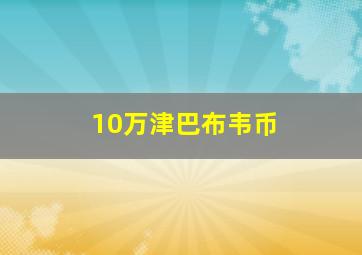 10万津巴布韦币